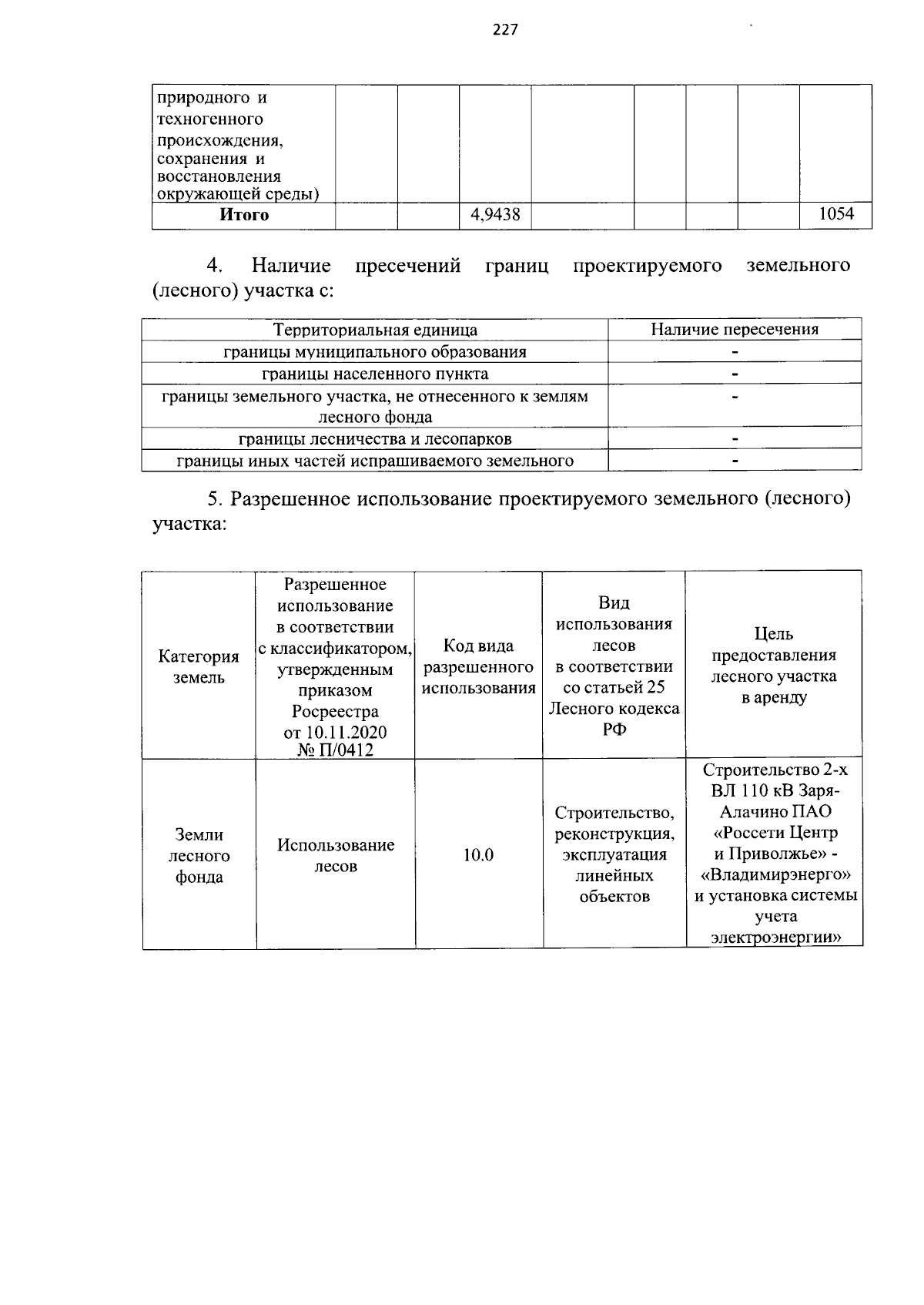 227

| природного и техногенного происхождения, сохранения и восстановления окружающей среды) | | | | | | | | |
|---|---|---|---|---|---|---|---|---|
| Итого | | | 4,9438 | | | | | 1054 |

4. Наличие пресечений границ проектируемого земельного (лесного) участка с:

| Территориальная единица | Наличие пересечения |
|---|---|
| границы муниципального образования | - |
| границы населенного пункта | - |
| границы земельного участка, не отнесенного к землям лесного фонда | - |
| границы лесничества и лесопарков | - |
| границы иных частей испрашиваемого земельного | - |

5. Разрешенное использование проектируемого земельного (лесного) участка:

| Категория земель | Разрешенное использование в соответствии с классификатором, утвержденным приказом Росреестра от 10.11.2020 № П/0412 | Код вида разрешенного использования | Вид использования лесов в соответствии со статьей 25 Лесного кодекса РФ | Цель предоставления лесного участка в аренду |
|---|---|---|---|---|
| Земли лесного фонда | Использование лесов | 10.0 | Строительство, реконструкция, эксплуатация линейных объектов | Строительство 2-х ВЛ 110 кВ Заря-Алачино ПАО «Россети Центр и Приволжье» - «Владимирэнерго» и установка системы учета электроэнергии» |